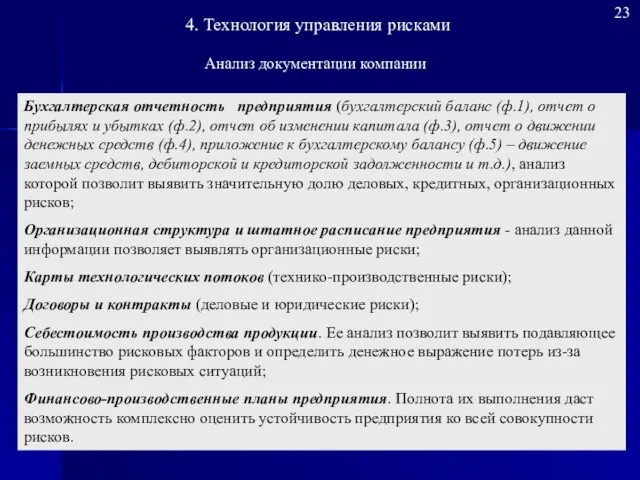 23

4. Технология управления рисками

Анализ документации компании

Бухгалтерская отчетность предприятия (бухгалтерский баланс (ф.1), отчет о прибылях и убытках (ф.2), отчет об изменении капитала (ф.3), отчет о движении денежных средств (ф.4), приложение к бухгалтерскому балансу (ф.5) – движение заемных средств, дебиторской и кредиторской задолженности и т.д.), анализ которой позволит выявить значительную долю деловых, кредитных, организационных рисков;

Организационная структура и штатное расписание предприятия - анализ данной информации позволяет выявлять организационные риски;

Карты технологических потоков (технико-производственные риски);

Договоры и контракты (деловые и юридические риски);

Себестоимость производства продукции. Ее анализ позволит выявить подавляющее большинство рисковых факторов и определить денежное выражение потерь из-за возникновения рисковых ситуаций;

Финансово-производственные планы предприятия. Полнота их выполнения даст возможность комплексно оценить устойчивость предприятия ко всей совокупности рисков.